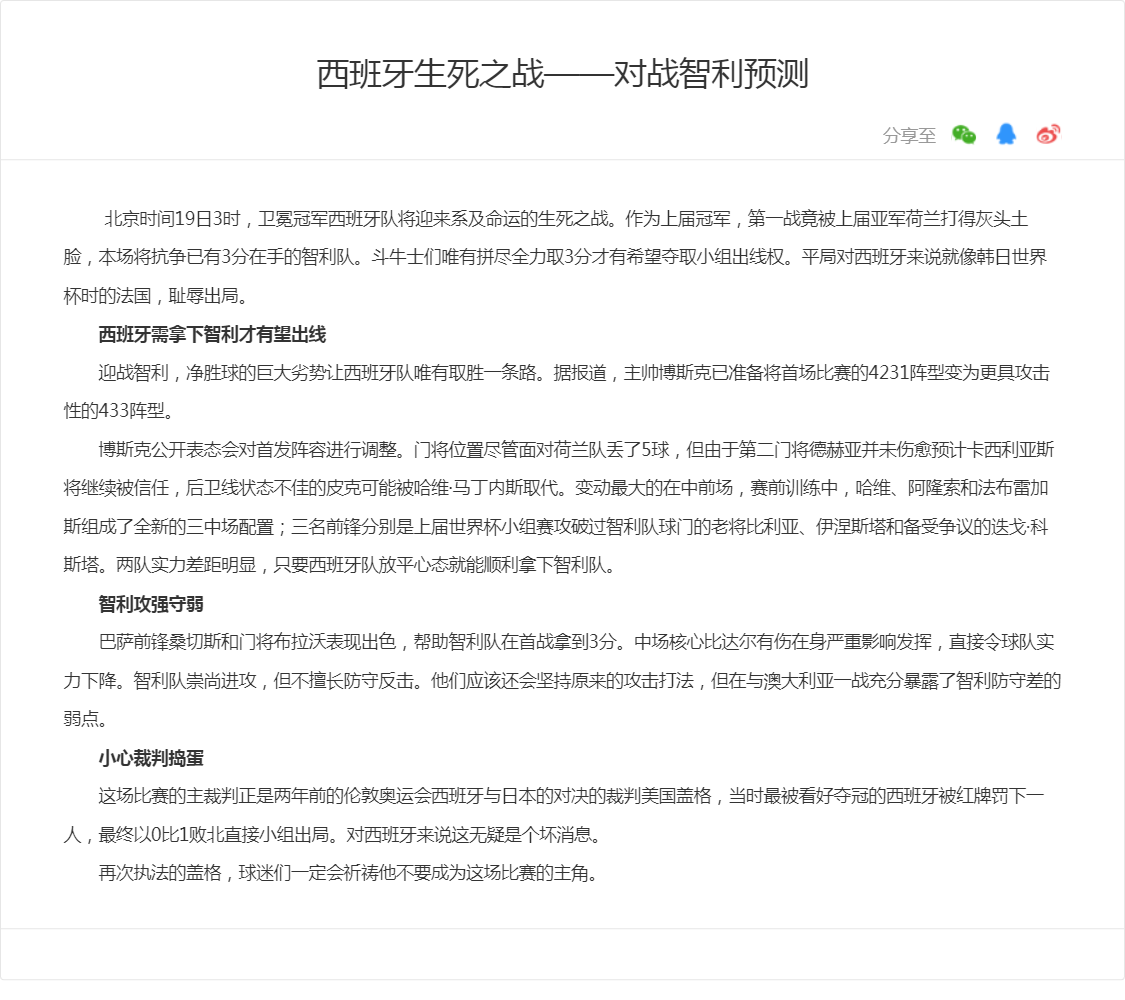 西班牙生死之战——对战智利预测

分享至

北京时间19日3时，卫冕冠军西班牙队将迎来系及命运的生死之战。作为上届冠军，第一战竟被上届亚军荷兰打得灰头土脸，本场将抗争已有3分在手的智利队。斗牛士们唯有拼尽全力取3分才有希望夺取小组出线权。平局对西班牙来说就像韩日世界杯时的法国，耻辱出局。

西班牙需拿下智利才有望出线

迎战智利，净胜球的巨大劣势让西班牙队唯有取胜一条路。据报道，主帅博斯克已准备将首场比赛的4231阵型变为更具攻击性的433阵型。

博斯克公开表态会对首发阵容进行调整。门将位置尽管面对荷兰队丢了5球，但由于第二门将德赫亚并未伤愈预计卡西利亚斯将继续被信任，后卫线状态不佳的皮克可能被哈维·马丁内斯取代。变动最大的在中前场，赛前训练中，哈维、阿隆索和法布雷加斯组成了全新的三中场配置；三名前锋分别是上届世界杯小组赛攻破过智利队球门的老将比利亚、伊涅斯塔和备受争议的迭戈·科斯塔。两队实力差距明显，只要西班牙队放平心态就能顺利拿下智利队。

智利攻强守弱

巴萨前锋桑切斯和门将布拉沃表现出色，帮助智利队在首战拿到3分。中场核心比达尔有伤在身严重影响发挥，直接令球队实力下降。智利队崇尚进攻，但不擅长防守反击。他们应该还会坚持原来的攻击打法，但在与澳大利亚一战充分暴露了智利防守差的弱点。

小心裁判捣蛋

这场比赛的主裁判正是两年前的伦敦奥运会西班牙与日本的对决的裁判美国盖格，当时最被看好夺冠的西班牙被红牌罚下一人，最终以0比1败北直接小组出局。对西班牙来说这无疑是个坏消息。

再次执法的盖格，球迷们一定会祈祷他不要成为这场比赛的主角。